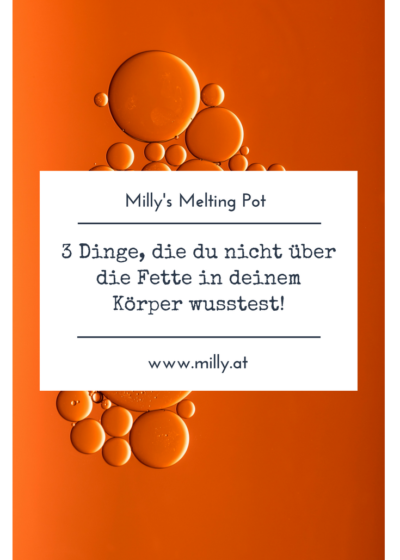 Milly's Melting Pot

3 Dinge, die du nicht über die Fette in deinem Körper wusstest!

www.milly.at